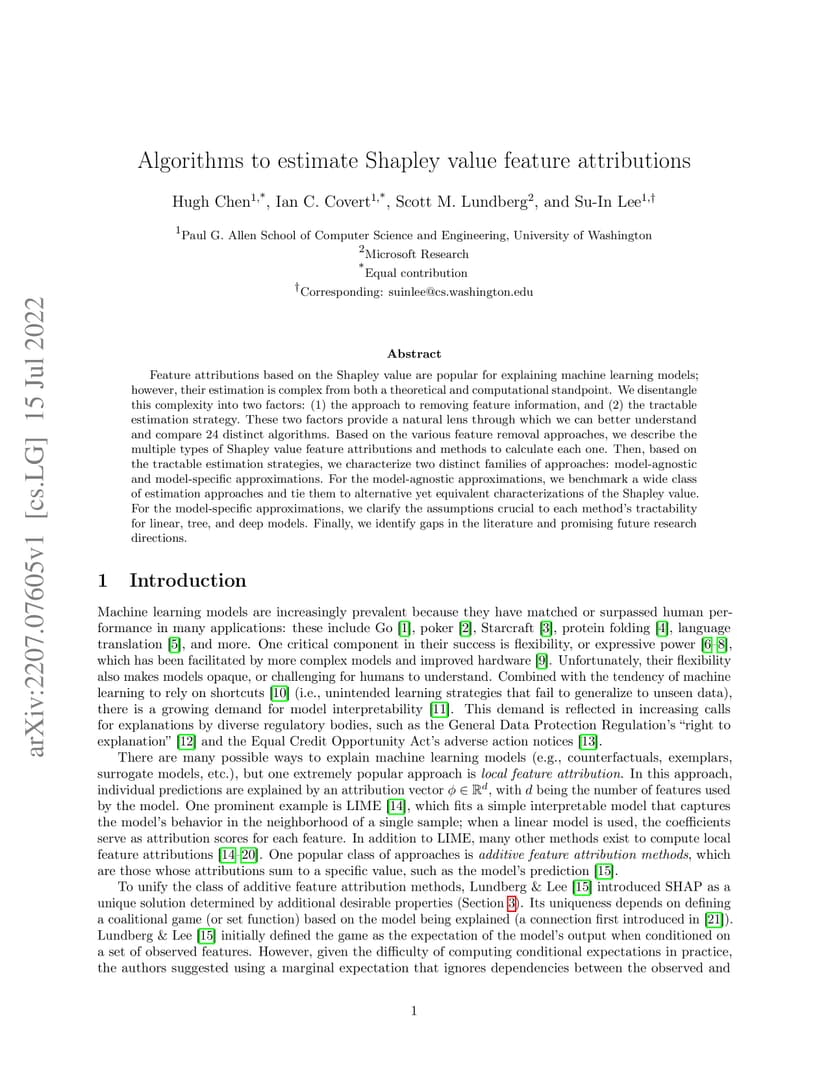 arXiv:2207.07605v1 [cs.LG] 15 Jul 2022

Algorithms to estimate Shapley value feature attributions

Hugh Chen$^{1,*}$, Ian C. Covert$^{1,*}$, Scott M. Lundberg$^{2}$, and Su-In Lee$^{1,\dagger}$

$^{1}$Paul G. Allen School of Computer Science and Engineering, University of Washington
$^{2}$Microsoft Research
$^{*}$Equal contribution
$^{\dagger}$Corresponding: suinlee@cs.washington.edu

Abstract

Feature attributions based on the Shapley value are popular for explaining machine learning models; however, their estimation is complex from both a theoretical and computational standpoint. We disentangle this complexity into two factors: (1) the approach to removing feature information, and (2) the tractable estimation strategy. These two factors provide a natural lens through which we can better understand and compare 24 distinct algorithms. Based on the various feature removal approaches, we describe the multiple types of Shapley value feature attributions and methods to calculate each one. Then, based on the tractable estimation strategies, we characterize two distinct families of approaches: model-agnostic and model-specific approximations. For the model-agnostic approximations, we benchmark a wide class of estimation approaches and tie them to alternative yet equivalent characterizations of the Shapley value. For the model-specific approximations, we clarify the assumptions crucial to each method's tractability for linear, tree, and deep models. Finally, we identify gaps in the literature and promising future research directions.

1 Introduction

Machine learning models are increasingly prevalent because they have matched or surpassed human performance in many applications: these include Go [1], poker [2], Starcraft [3], protein folding [4], language translation [5], and more. One critical component in their success is flexibility, or expressive power [6–8], which has been facilitated by more complex models and improved hardware [9]. Unfortunately, their flexibility also makes models opaque, or challenging for humans to understand. Combined with the tendency of machine learning to rely on shortcuts [10] (i.e., unintended learning strategies that fail to generalize to unseen data), there is a growing demand for model interpretability [11]. This demand is reflected in increasing calls for explanations by diverse regulatory bodies, such as the General Data Protection Regulation's "right to explanation" [12] and the Equal Credit Opportunity Act's adverse action notices [13].

There are many possible ways to explain machine learning models (e.g., counterfactuals, exemplars, surrogate models, etc.), but one extremely popular approach is local feature attribution. In this approach, individual predictions are explained by an attribution vector $\phi \in \mathbb{R}^d$, with $d$ being the number of features used by the model. One prominent example is LIME [14], which fits a simple interpretable model that captures the model's behavior in the neighborhood of a single sample; when a linear model is used, the coefficients serve as attribution scores for each feature. In addition to LIME, many other methods exist to compute local feature attributions [14–20]. One popular class of approaches is additive feature attribution methods, which are those whose attributions sum to a specific value, such as the model's prediction [15].

To unify the class of additive feature attribution methods, Lundberg & Lee [15] introduced SHAP as a unique solution determined by additional desirable properties (Section 3). Its uniqueness depends on defining a coalitional game (or set function) based on the model being explained (a connection first introduced in [21]). Lundberg & Lee [15] initially defined the game as the expectation of the model's output when conditioned on a set of observed features. However, given the difficulty of computing conditional expectations in practice, the authors suggested using a marginal expectation that ignores dependencies between the observed and

1